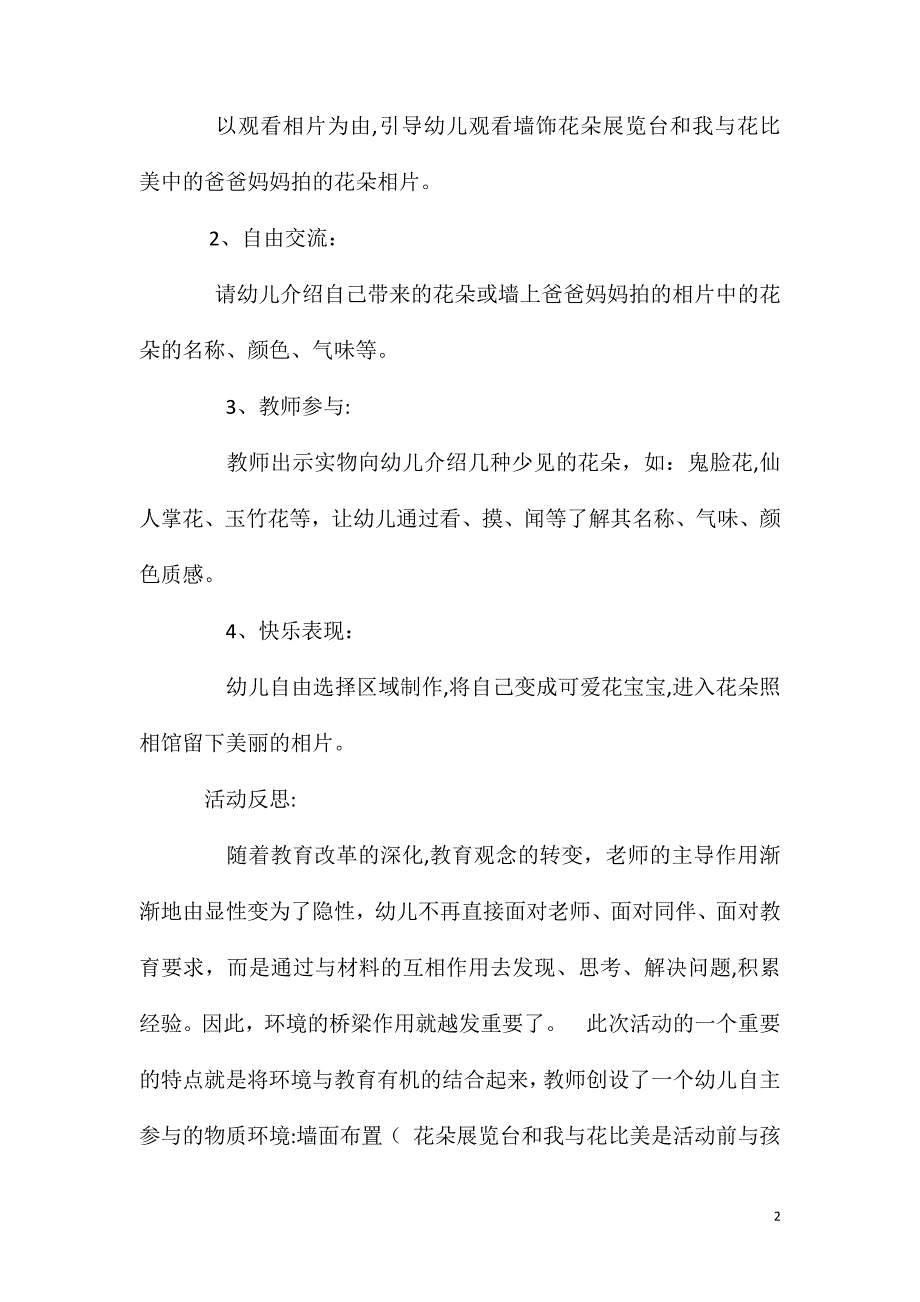 以观看相片为由,引导幼儿观看墙饰花朵展览台和我与花比美中的爸爸妈妈拍的花朵相片。

2、自由交流：

请幼儿介绍自己带来的花朵或墙上爸爸妈妈拍的相片中的花朵的名称、颜色、气味等。

3、教师参与:

教师出示实物向幼儿介绍几种少见的花朵，如：鬼脸花,仙人掌花、玉竹花等，让幼儿通过看、摸、闻等了解其名称、气味、颜色质感。

4、快乐表现：

幼儿自由选择区域制作,将自己变成可爱花宝宝,进入花朵照相馆留下美丽的相片。

活动反思:

随着教育改革的深化,教育观念的转变，老师的主导作用渐渐地由显性变为了隐性，幼儿不再直接面对老师、面对同伴、面对教育要求，而是通过与材料的互相作用去发现、思考、解决问题,积累经验。因此，环境的桥梁作用就越发重要了。 此次活动的一个重要的特点就是将环境与教育有机的结合起来，教师创设了一个幼儿自主参与的物质环境:墙面布置（ 花朵展览台和我与花比美是活动前与孩

2